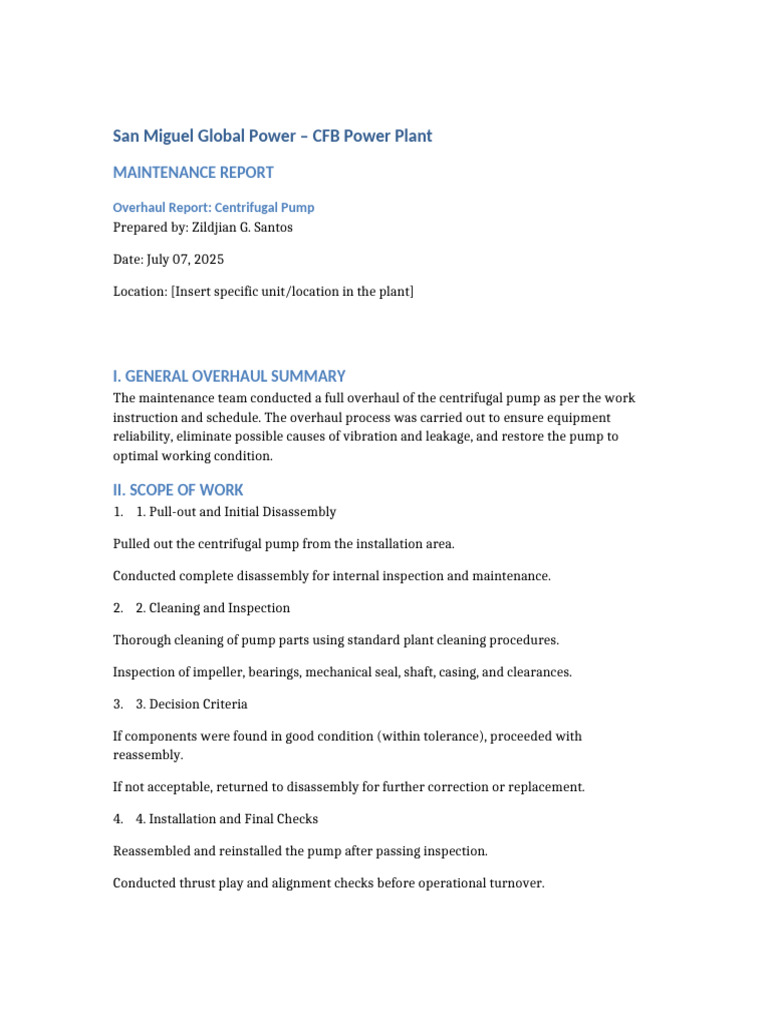 San Miguel Global Power – CFB Power Plant

MAINTENANCE REPORT

Overhaul Report: Centrifugal Pump
Prepared by: Zildjian G. Santos

Date: July 07, 2025

Location: [Insert specific unit/location in the plant]

I. GENERAL OVERHAUL SUMMARY
The maintenance team conducted a full overhaul of the centrifugal pump as per the work instruction and schedule. The overhaul process was carried out to ensure equipment reliability, eliminate possible causes of vibration and leakage, and restore the pump to optimal working condition.

II. SCOPE OF WORK
1. 1. Pull-out and Initial Disassembly

Pulled out the centrifugal pump from the installation area.

Conducted complete disassembly for internal inspection and maintenance.

2. 2. Cleaning and Inspection

Thorough cleaning of pump parts using standard plant cleaning procedures.

Inspection of impeller, bearings, mechanical seal, shaft, casing, and clearances.

3. 3. Decision Criteria

If components were found in good condition (within tolerance), proceeded with reassembly.

If not acceptable, returned to disassembly for further correction or replacement.

4. 4. Installation and Final Checks

Reassembled and reinstalled the pump after passing inspection.

Conducted thrust play and alignment checks before operational turnover.